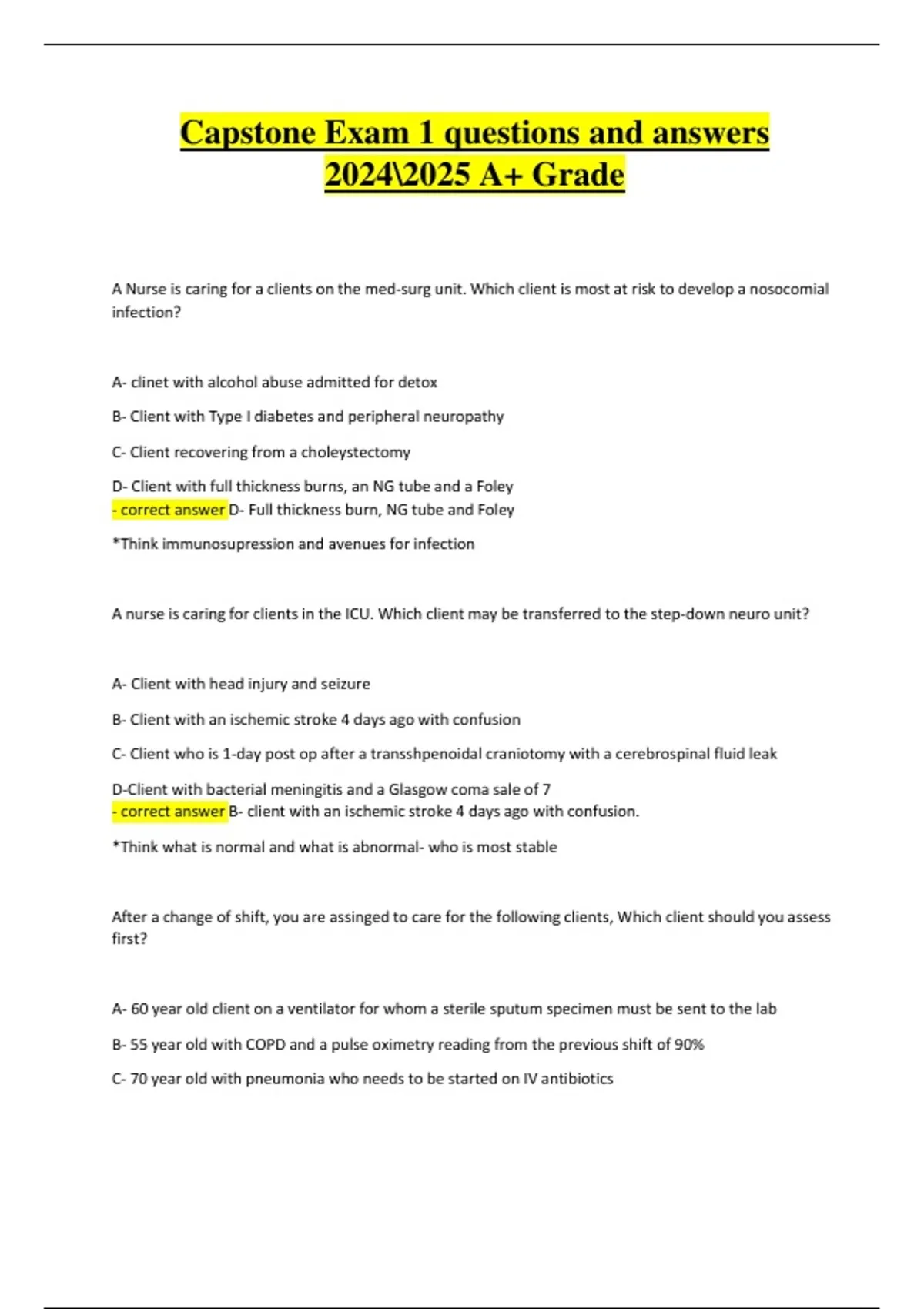 Capstone Exam 1 questions and answers 2024\2025 A+ Grade

A Nurse is caring for a clients on the med-surg unit. Which client is most at risk to develop a nosocomial infection?

A- clinet with alcohol abuse admitted for detox

B- Client with Type I diabetes and peripheral neuropathy

C- Client recovering from a choleystectomy

D- Client with full thickness burns, an NG tube and a Foley
- correct answer D- Full thickness burn, NG tube and Foley

*Think immunosupression and avenues for infection

A nurse is caring for clients in the ICU. Which client may be transferred to the step-down neuro unit?

A- Client with head injury and seizure

B- Client with an ischemic stroke 4 days ago with confusion

C- Client who is 1-day post op after a transshpenoidal craniotomy with a cerebrospinal fluid leak

D-Client with bacterial meningitis and a Glasgow coma sale of 7
- correct answer B- client with an ischemic stroke 4 days ago with confusion.

*Think what is normal and what is abnormal- who is most stable

After a change of shift, you are assinged to care for the following clients, Which client should you assess first?

A- 60 year old client on a ventilator for whom a sterile sputum specimen must be sent to the lab

B- 55 year old with COPD and a pulse oximetry reading from the previous shift of 90%

C- 70 year old with pneumonia who needs to be started on IV antibiotics